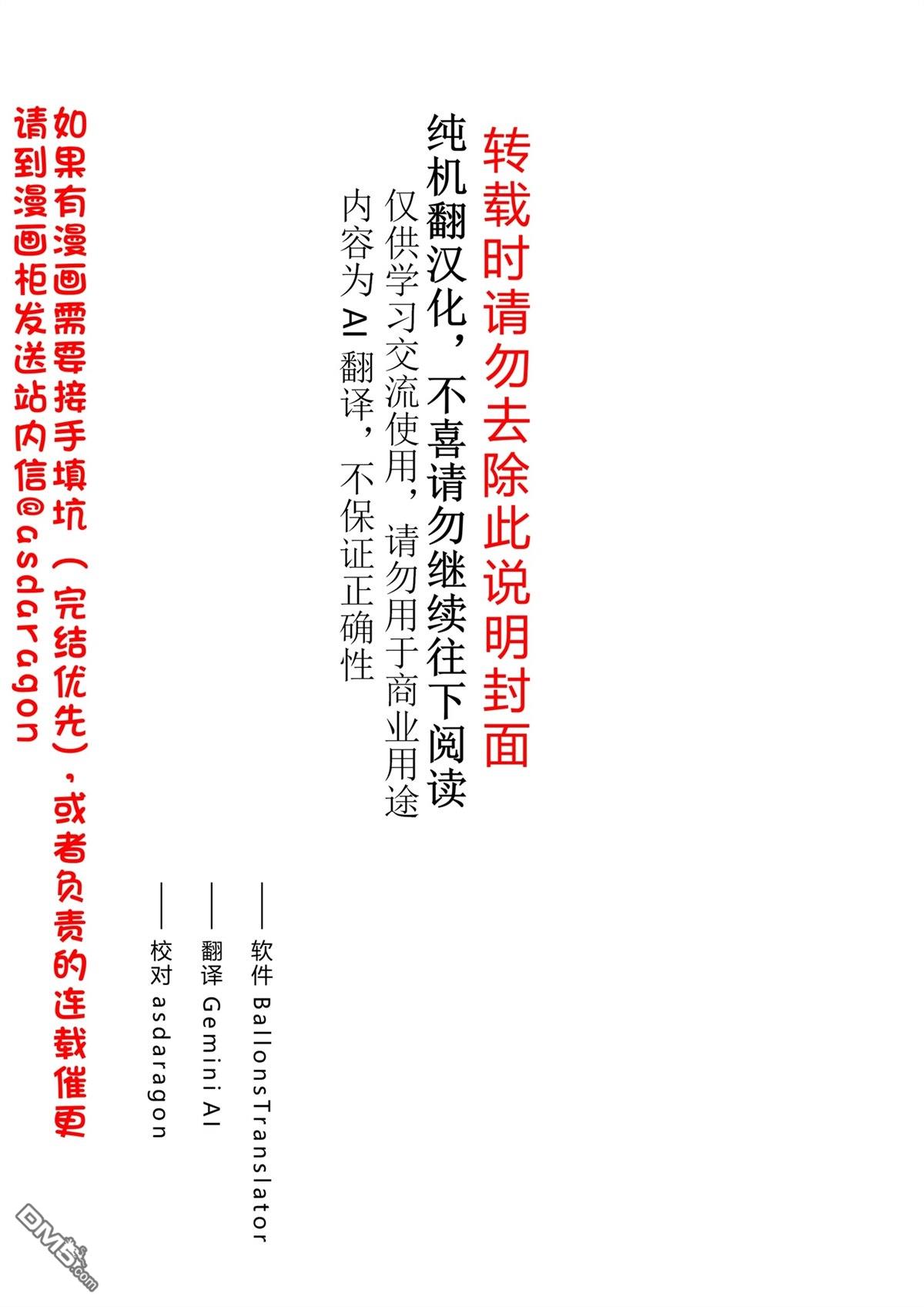 转载时请勿去除此说明封面

纯机翻汉化，不喜请勿继续往下阅读

仅供学习交流使用，请勿用于商业用途

内容为 AI 翻译，不保证正确性

——软件 BallonsTranslator

——翻译 Gemini AI

——校对 asdaragon

如果有漫画需要接手填坑（完结优先），或者负责的连载催更

请到漫画柜发送站内信@asdaragon

DM5.com